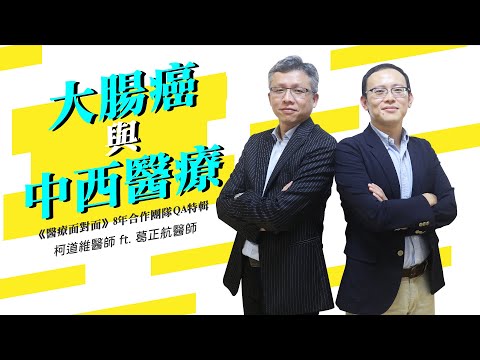 大腸癌
與
中西醫療

《醫療面對面》8年合作團隊QA特輯
柯道維醫師 ft. 葛正航醫師